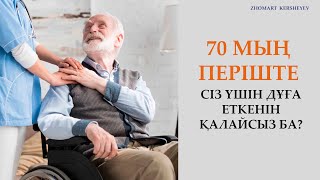 ZHOMART KURSHEYEV

70 МЫҢ ПЕРІШТЕ

СІЗ ҮШІН ДҰҒА ЕТКЕНІН ҚАЛАЙСЫЗ БА?